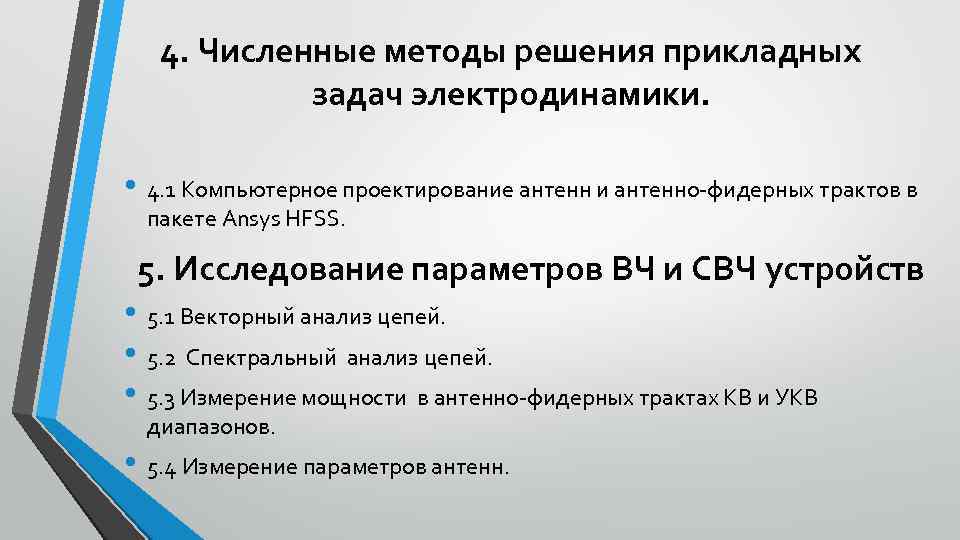 4. Численные методы решения прикладных задач электродинамики.

• 4.1 Компьютерное проектирование антенн и антенно-фидерных трактов в пакете Ansys HFSS.

5. Исследование параметров ВЧ и СВЧ устройств

• 5.1 Векторный анализ цепей.

• 5.2 Спектральный анализ цепей.

• 5.3 Измерение мощности в антенно-фидерных трактах КВ и УКВ диапазонов.

• 5.4 Измерение параметров антенн.